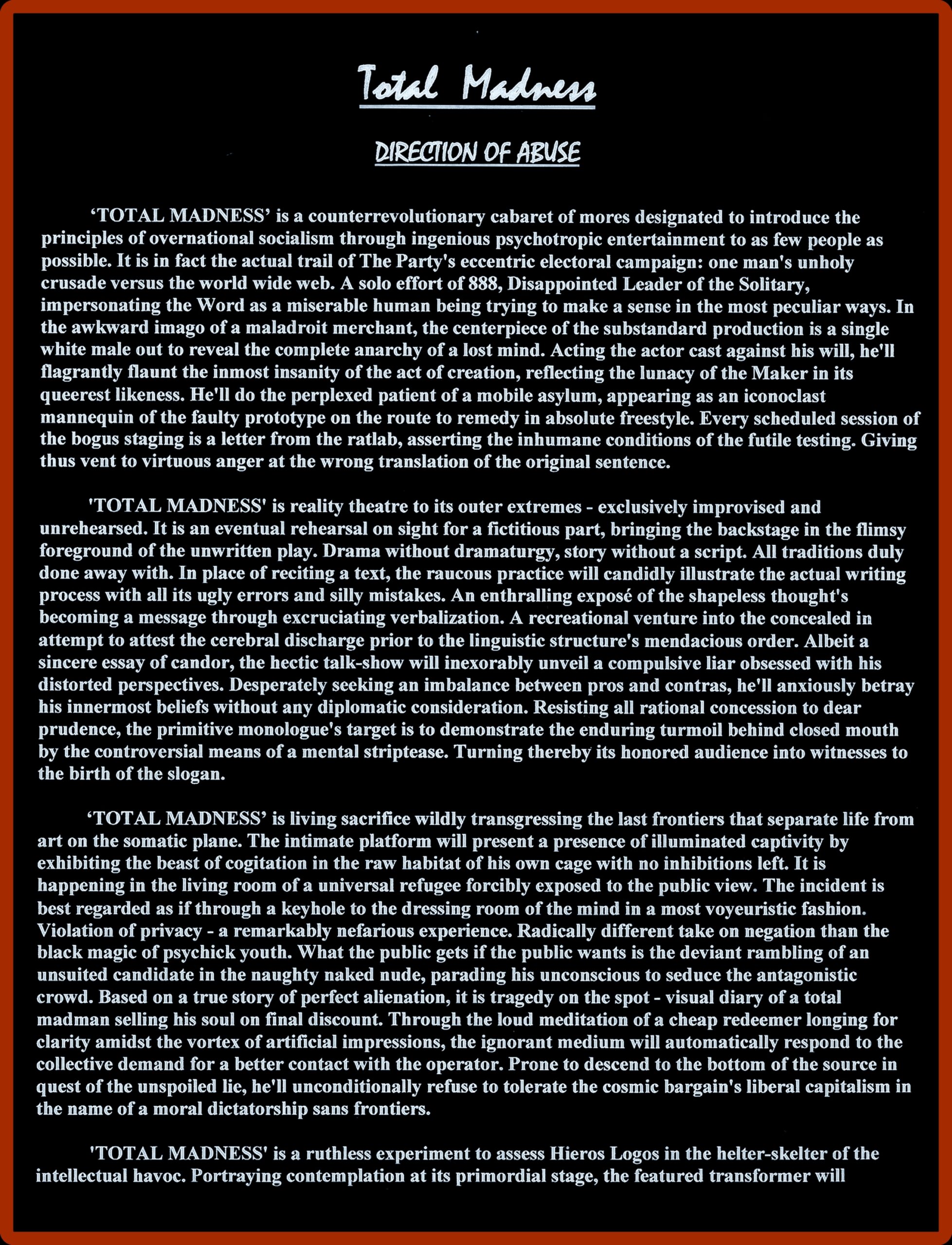 Total Madness

DIRECTION OF ABUSE

‘TOTAL MADNESS’ is a counterrevolutionary cabaret of mores designated to introduce the principles of overnational socialism through ingenious psychotropic entertainment to as few people as possible. It is in fact the actual trail of The Party's eccentric electoral campaign: one man's unholy crusade versus the world wide web. A solo effort of 888, Disappointed Leader of the Solitary, impersonating the Word as a miserable human being trying to make a sense in the most peculiar ways. In the awkward imago of a maladroit merchant, the centerpiece of the substandard production is a single white male out to reveal the complete anarchy of a lost mind. Acting the actor cast against his will, he'll flagrantly flaunt the inmost insanity of the act of creation, reflecting the lunacy of the Maker in its queerest likeness. He'll do the perplexed patient of a mobile asylum, appearing as an iconoclast mannequin of the faulty prototype on the route to remedy in absolute freestyle. Every scheduled session of the bogus staging is a letter from the ratlab, asserting the inhumane conditions of the futile testing. Giving thus vent to virtuous anger at the wrong translation of the original sentence.

'TOTAL MADNESS' is reality theatre to its outer extremes - exclusively improvised and unrehearsed. It is an eventual rehearsal on sight for a fictitious part, bringing the backstage in the flimsy foreground of the unwritten play. Drama without dramaturgy, story without a script. All traditions duly done away with. In place of reciting a text, the raucous practice will candidly illustrate the actual writing process with all its ugly errors and silly mistakes. An enthralling exposé of the shapeless thought's becoming a message through excruciating verbalization. A recreational venture into the concealed in attempt to attest the cerebral discharge prior to the linguistic structure's mendacious order. Albeit a sincere essay of candor, the hectic talk-show will inexorably unveil a compulsive liar obsessed with his distorted perspectives. Desperately seeking an imbalance between pros and contras, he'll anxiously betray his innermost beliefs without any diplomatic consideration. Resisting all rational concession to dear prudence, the primitive monologue's target is to demonstrate the enduring turmoil behind closed mouth by the controversial means of a mental striptease. Turning thereby its honored audience into witnesses to the birth of the slogan.

‘TOTAL MADNESS’ is living sacrifice wildly transgressing the last frontiers that separate life from art on the somatic plane. The intimate platform will present a presence of illuminated captivity by exhibiting the beast of cogitation in the raw habitat of his own cage with no inhibitions left. It is happening in the living room of a universal refugee forcibly exposed to the public view. The incident is best regarded as if through a keyhole to the dressing room of the mind in a most voyeuristic fashion. Violation of privacy - a remarkably nefarious experience. Radically different take on negation than the black magic of psychick youth. What the public gets if the public wants is the deviant rambling of an unsuited candidate in the naughty naked nude, parading his unconscious to seduce the antagonistic crowd. Based on a true story of perfect alienation, it is tragedy on the spot - visual diary of a total madman selling his soul on final discount. Through the loud meditation of a cheap redeemer longing for clarity amidst the vortex of artificial impressions, the ignorant medium will automatically respond to the collective demand for a better contact with the operator. Prone to descend to the bottom of the source in quest of the unspoiled lie, he'll unconditionally refuse to tolerate the cosmic bargain's liberal capitalism in the name of a moral dictatorship sans frontiers.

'TOTAL MADNESS' is a ruthless experiment to assess Hieros Logos in the helter-skelter of the intellectual havoc. Portraying contemplation at its primordial stage, the featured transformer will